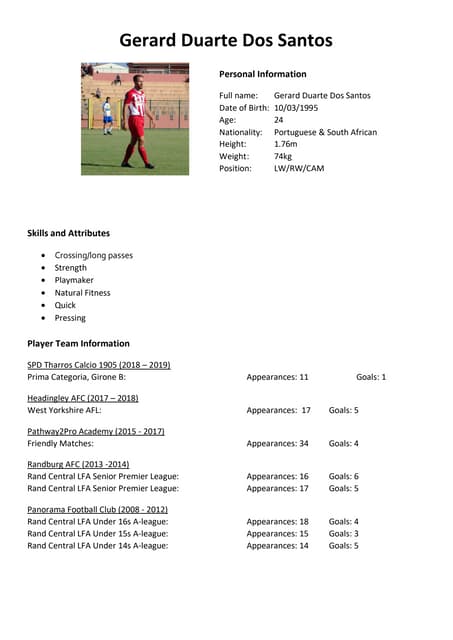 Gerard Duarte Dos Santos

Personal Information

Full name: Gerard Duarte Dos Santos
Date of Birth: 10/03/1995
Age: 24
Nationality: Portuguese & South African
Height: 1.76m
Weight: 74kg
Position: LW/RW/CAM

Skills and Attributes

- Crossing/long passes
- Strength
- Playmaker
- Natural Fitness
- Quick
- Pressing

Player Team Information

SPD Tharros Calcio 1905 (2018 – 2019)
Prima Categoria, Girone B: Appearances: 11 Goals: 1

Headingley AFC (2017 – 2018)
West Yorkshire AFL: Appearances: 17 Goals: 5

Pathway2Pro Academy (2015 - 2017)
Friendly Matches: Appearances: 34 Goals: 4

Randburg AFC (2013 -2014)
Rand Central LFA Senior Premier League: Appearances: 16 Goals: 6
Rand Central LFA Senior Premier League: Appearances: 17 Goals: 5

Panorama Football Club (2008 - 2012)
Rand Central LFA Under 16s A-league: Appearances: 18 Goals: 4
Rand Central LFA Under 15s A-league: Appearances: 15 Goals: 3
Rand Central LFA Under 14s A-league: Appearances: 14 Goals: 5